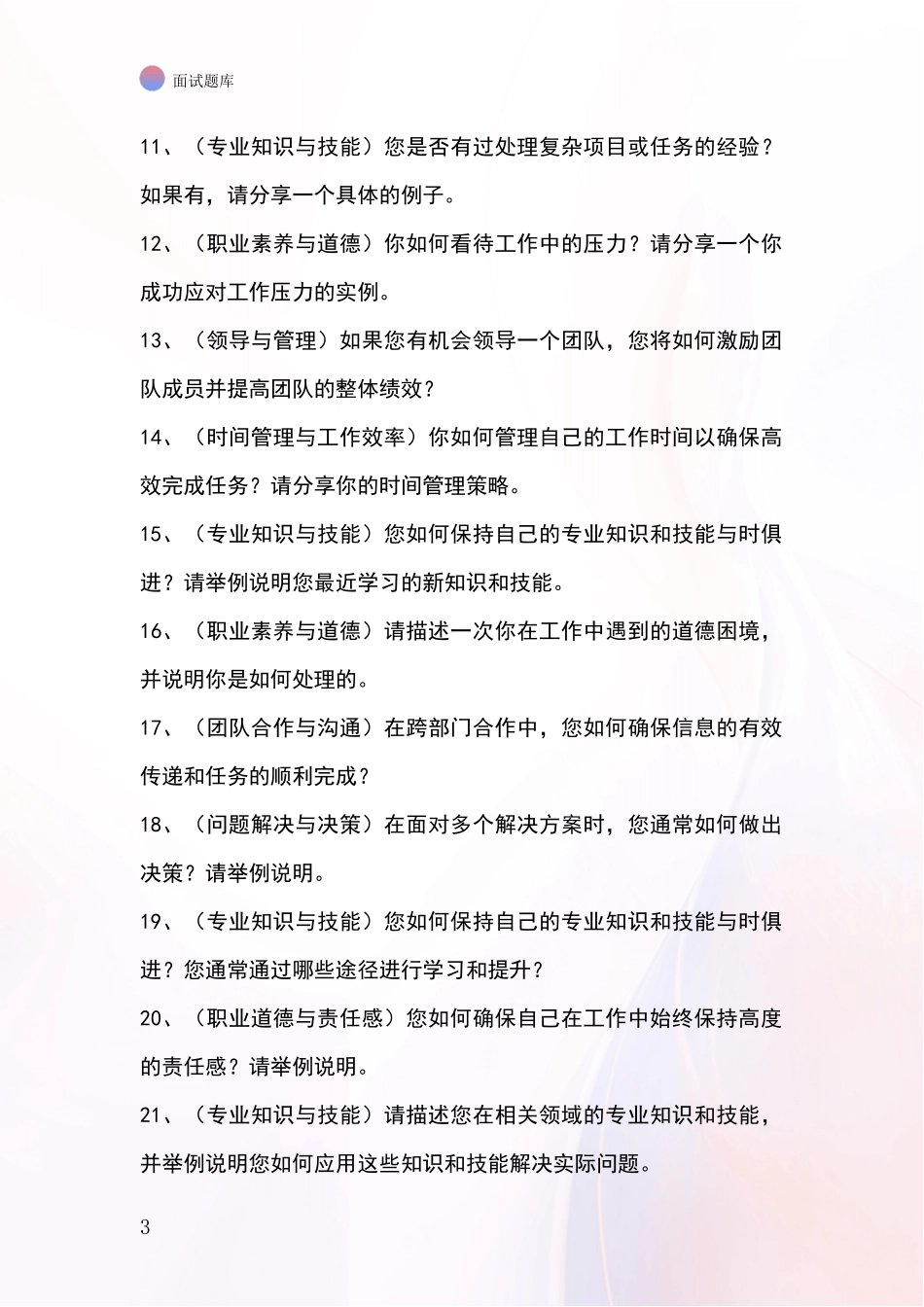 面试题库

11、（专业知识与技能）您是否有过处理复杂项目或任务的经验？如果有，请分享一个具体的例子。

12、（职业素养与道德）你如何看待工作中的压力？请分享一个你成功应对工作压力的实例。

13、（领导与管理）如果您有机会领导一个团队，您将如何激励团队成员并提高团队的整体绩效？

14、（时间管理与工作效率）你如何管理自己的工作时间以确保高效完成任务？请分享你的时间管理策略。

15、（专业知识与技能）您如何保持自己的专业知识和技能与时俱进？请举例说明您最近学习的新知识和技能。

16、（职业素养与道德）请描述一次你在工作中遇到的道德困境，并说明你是如何处理的。

17、（团队合作与沟通）在跨部门合作中，您如何确保信息的有效传递和任务的顺利完成？

18、（问题解决与决策）在面对多个解决方案时，您通常如何做出决策？请举例说明。

19、（专业知识与技能）您如何保持自己的专业知识和技能与时俱进？您通常通过哪些途径进行学习和提升？

20、（职业道德与责任感）您如何确保自己在工作中始终保持高度的责任感？请举例说明。

21、（专业知识与技能）请描述您在相关领域的专业知识和技能，并举例说明您如何应用这些知识和技能解决实际问题。

3